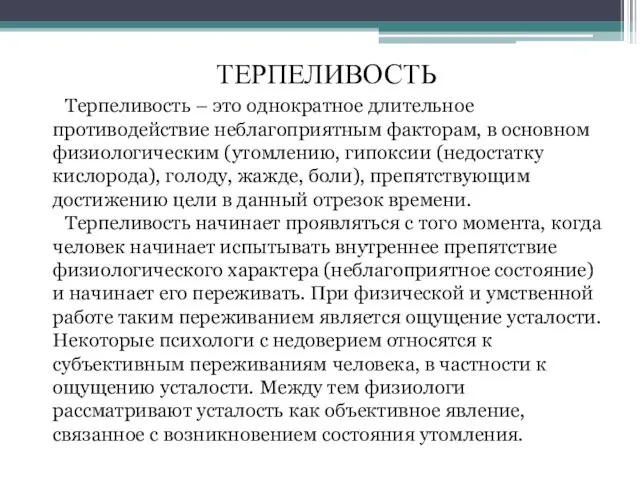 ТЕРПЕЛИВОСТЬ

Терпеливость – это однократное длительное противодействие неблагоприятным факторам, в основном физиологическим (утомлению, гипоксии (недостатку кислорода), голоду, жажде, боли), препятствующим достижению цели в данный отрезок времени.

Терпеливость начинает проявляться с того момента, когда человек начинает испытывать внутреннее препятствие физиологического характера (неблагоприятное состояние) и начинает его переживать. При физической и умственной работе таким переживанием является ощущение усталости. Некоторые психологи с недоверием относятся к субъективным переживаниям человека, в частности к ощущению усталости. Между тем физиологи рассматривают усталость как объективное явление, связанное с возникновением состояния утомления.